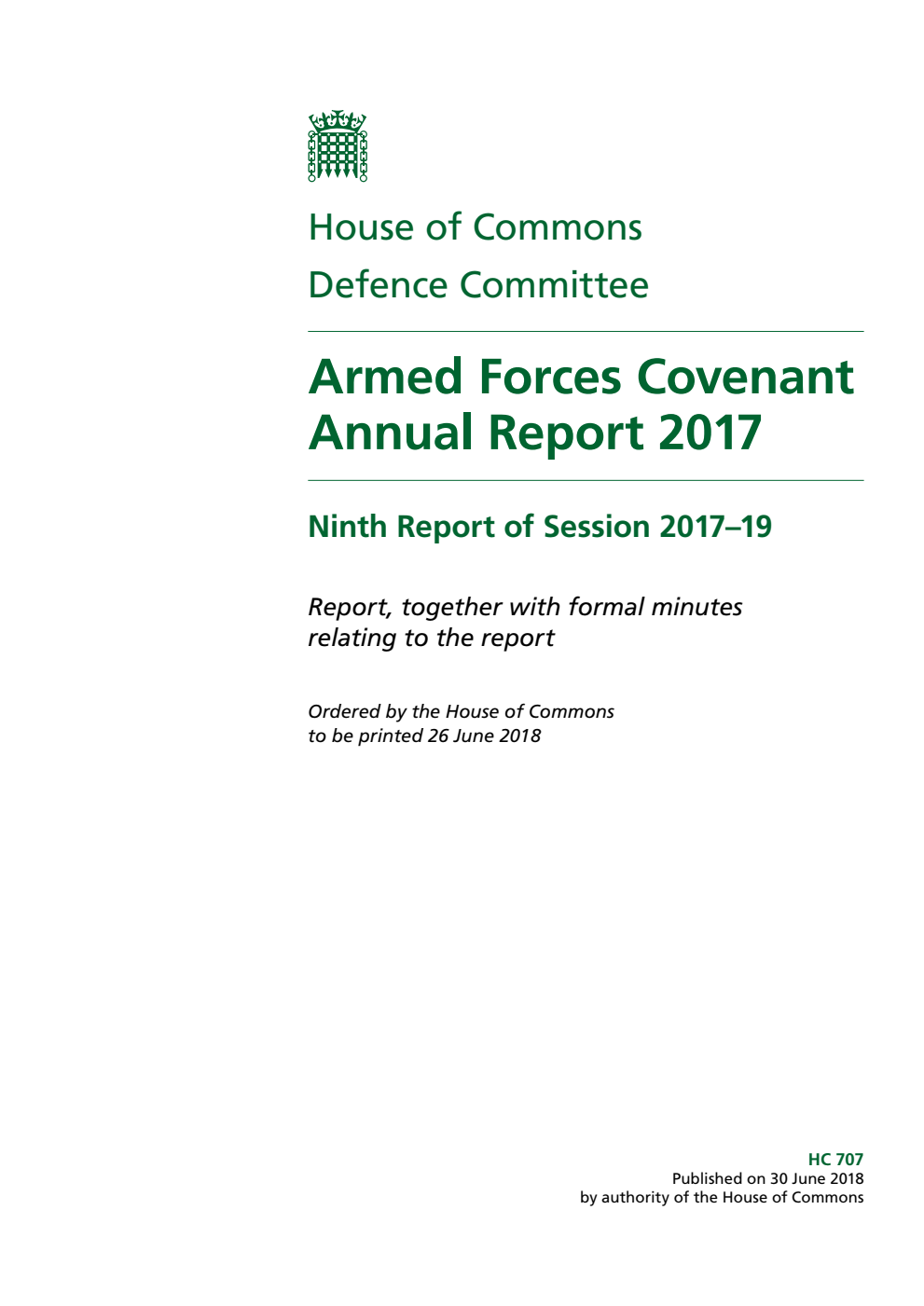 House of Commons
Defence Committee

Armed Forces Covenant Annual Report 2017

Ninth Report of Session 2017–19

Report, together with formal minutes relating to the report

Ordered by the House of Commons to be printed 26 June 2018

HC 707
Published on 30 June 2018
by authority of the House of Commons